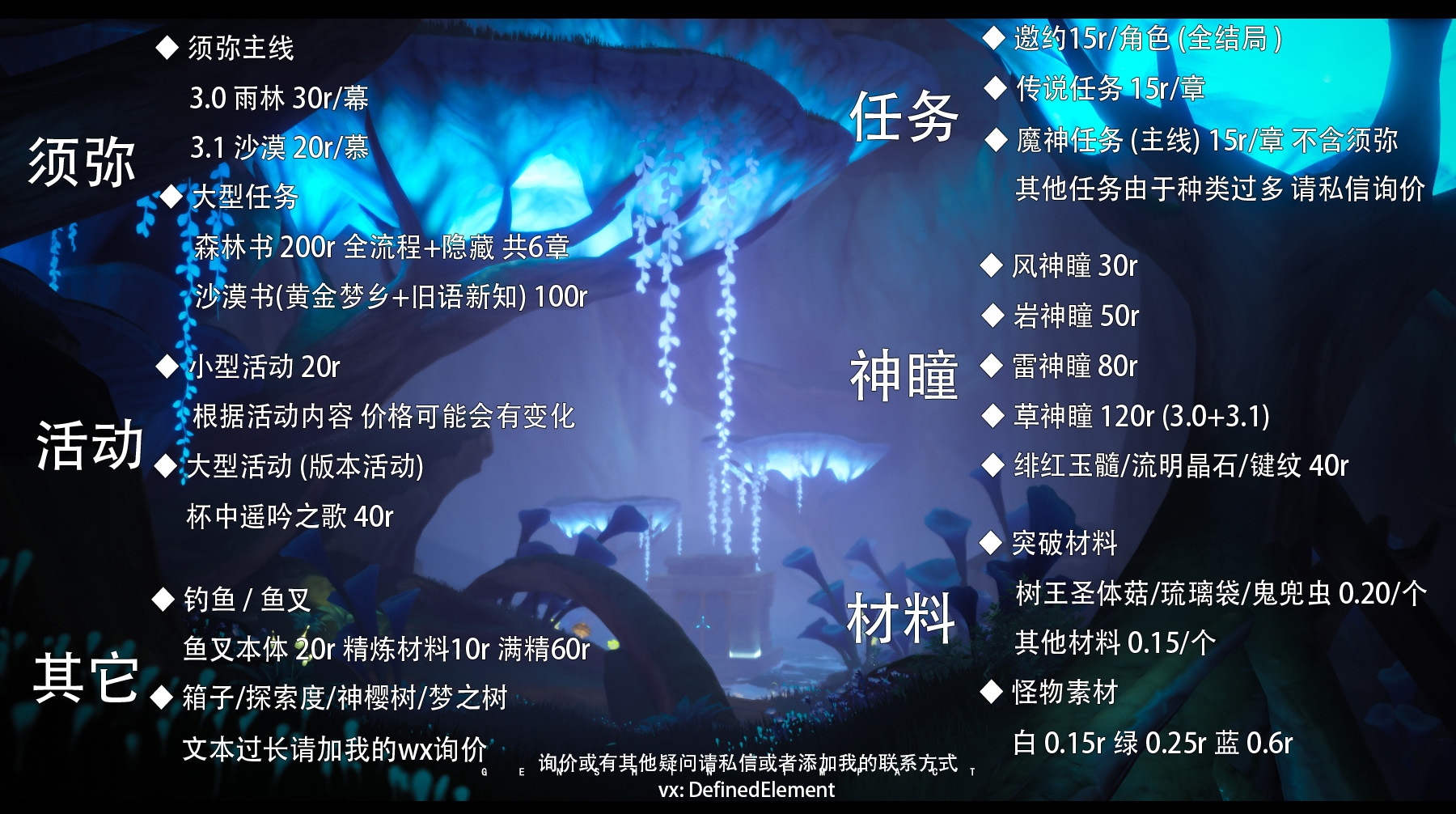 须弥

◆ 须弥主线

3.0 雨林 30r/幕

3.1 沙漠 20r/幕

◆ 大型任务

森林书 200r 全流程+隐藏 共6章

沙漠书(黄金梦乡+旧语新知) 100r

活动

◆ 小型活动 20r

根据活动内容 价格可能会有变化

◆ 大型活动 (版本活动)

杯中遥吟之歌 40r

其它

◆ 钓鱼 / 鱼叉

鱼叉本体 20r 精炼材料10r 满精60r

◆ 箱子/探索度/神樱树/梦之树

文本过长请加我的wx询价

任务

◆ 邀约15r/角色 (全结局)

◆ 传说任务 15r/章

◆ 魔神任务 (主线) 15r/章 不含须弥

其他任务由于种类过多 请私信询价

神瞳

◆ 风神瞳 30r

◆ 岩神瞳 50r

◆ 雷神瞳 80r

◆ 草神瞳 120r (3.0+3.1)

◆ 绯红玉髓/流明晶石/键纹 40r

材料

◆ 突破材料

树王圣体菇/琉璃袋/鬼兜虫 0.20/个

其他材料 0.15/个

◆ 怪物素材

白 0.15r 绿 0.25r 蓝 0.6r

询价或有其他疑问请私信或者添加我的联系方式

vx: DefinedElement